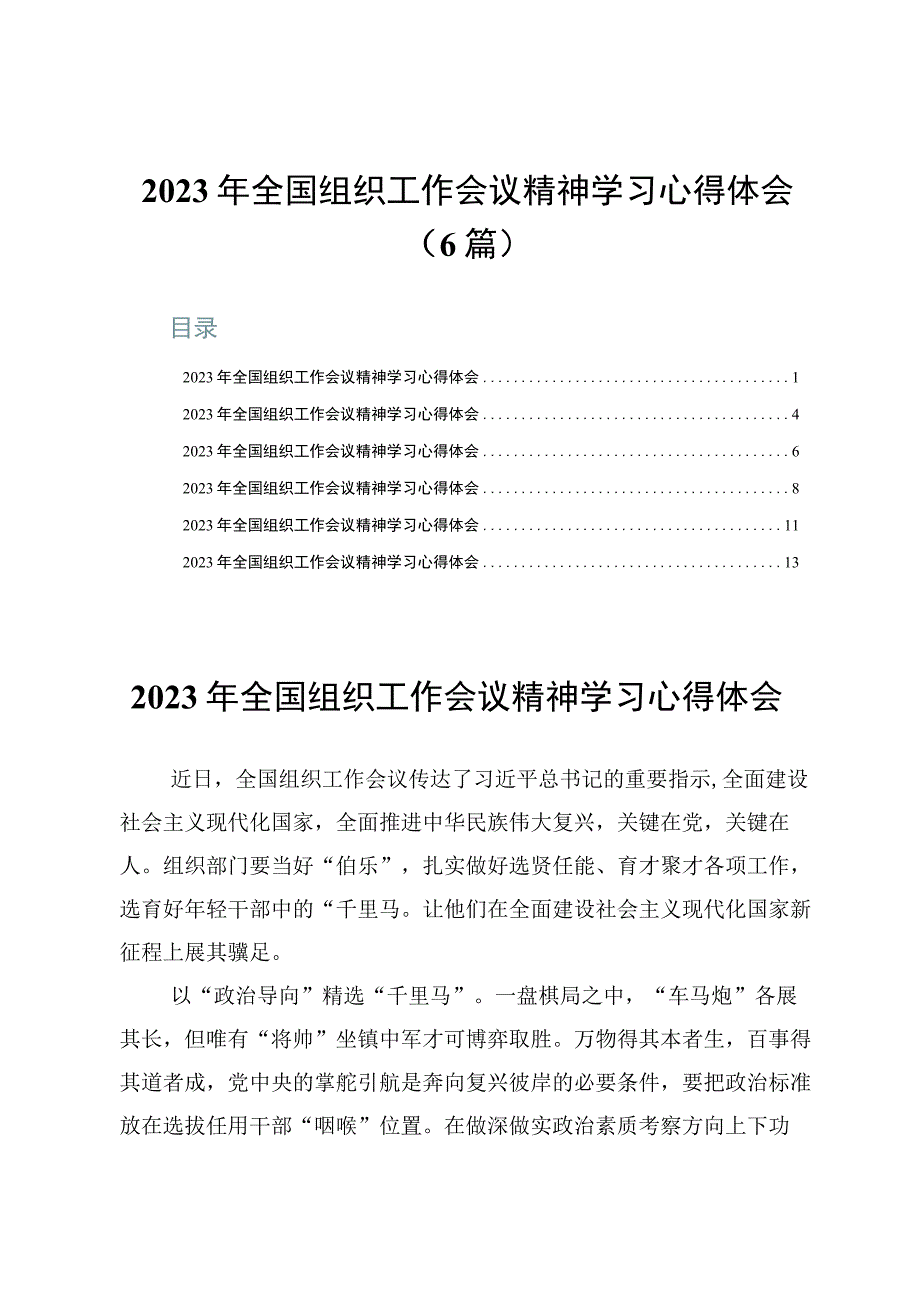 2023年全国组织工作会议精神学习心得体会（6篇）

目录

2023年全国组织工作会议精神学习心得体会........................................1
2023年全国组织工作会议精神学习心得体会........................................4
2023年全国组织工作会议精神学习心得体会........................................6
2023年全国组织工作会议精神学习心得体会........................................8
2023年全国组织工作会议精神学习心得体会........................................11
2023年全国组织工作会议精神学习心得体会........................................13

2023年全国组织工作会议精神学习心得体会

近日，全国组织工作会议传达了习近平总书记的重要指示，全面建设社会主义现代化国家，全面推进中华民族伟大复兴，关键在党，关键在人。组织部门要当好“伯乐”，扎实做好选贤任能、育才聚才各项工作，选育好年轻干部中的“千里马。让他们在全面建设社会主义现代化国家新征程上展其骥足。

以“政治导向”精选“千里马”。一盘棋局之中，“车马炮”各展其长，但唯有“将帅”坐镇中军才可博弈取胜。万物得其本者生，百事得其道者成，党中央的掌舵引航是奔向复兴彼岸的必要条件，要把政治标准放在选拔任用干部“咽喉”位置。在做深做实政治素质考察方向上下功